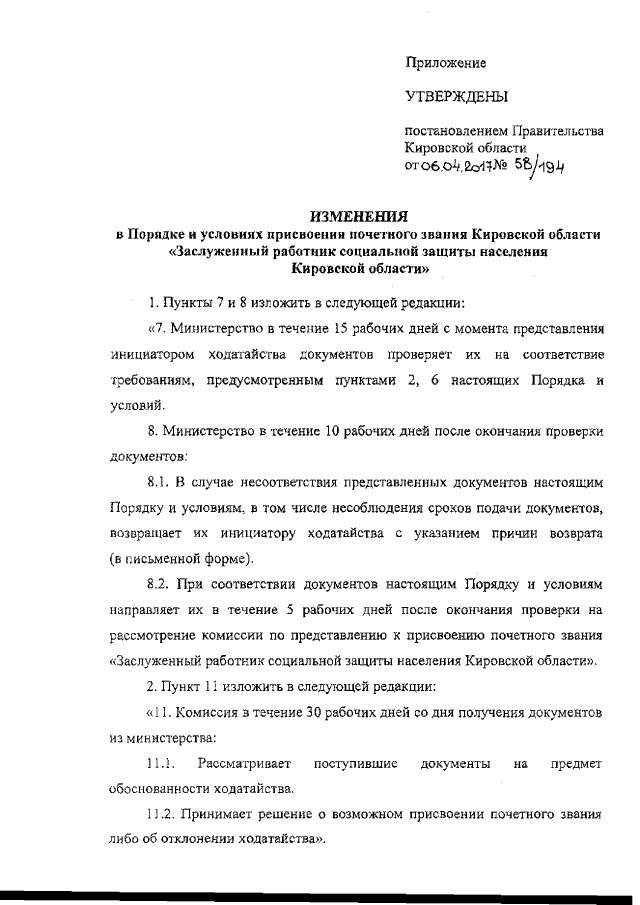 Приложение

УТВЕРЖДЕНЫ

постановлением Правительства Кировской области
от 06.04.2017 № 58/194

ИЗМЕНЕНИЯ
в Порядке и условиях присвоения почетного звания Кировской области «Заслуженный работник социальной защиты населения Кировской области»

1. Пункты 7 и 8 изложить в следующей редакции:

«7. Министерство в течение 15 рабочих дней с момента представления инициатором ходатайства документов проверяет их на соответствие требованиям, предусмотренным пунктами 2, 6 настоящих Порядка и условий.

8. Министерство в течение 10 рабочих дней после окончания проверки документов:

8.1. В случае несоответствия представленных документов настоящим Порядку и условиям, в том числе несоблюдения сроков подачи документов, возвращает их инициатору ходатайства с указанием причин возврата (в письменной форме).

8.2. При соответствии документов настоящим Порядку и условиям направляет их в течение 5 рабочих дней после окончания проверки на рассмотрение комиссии по представлению к присвоению почетного звания «Заслуженный работник социальной защиты населения Кировской области».

2. Пункт 11 изложить в следующей редакции:

«11. Комиссия в течение 30 рабочих дней со дня получения документов из министерства:

11.1. Рассматривает поступившие документы на предмет обоснованности ходатайства.

11.2. Принимает решение о возможном присвоении почетного звания либо об отклонении ходатайства».